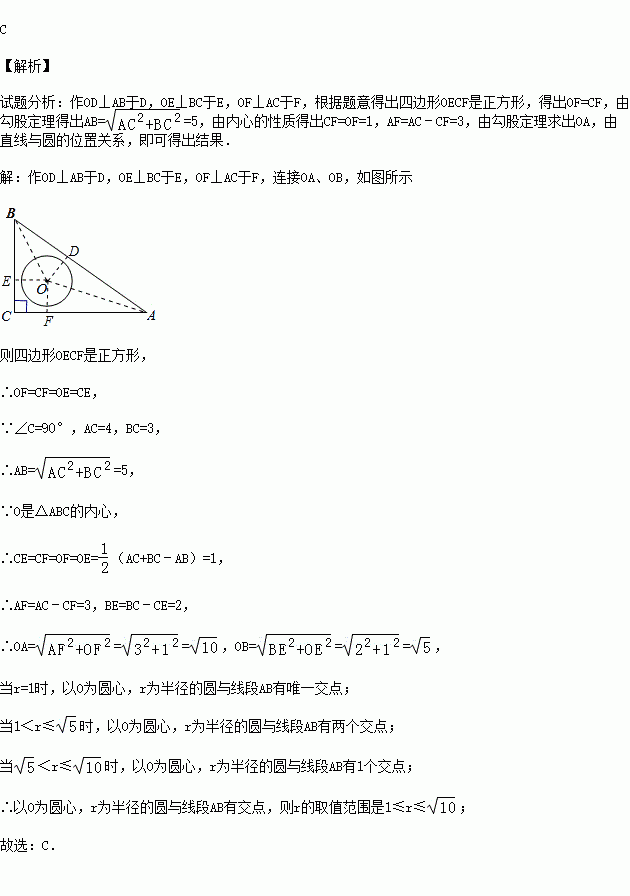 C

【解析】

试题分析：作OD⊥AB于D，OE⊥BC于E，OF⊥AC于F，根据题意得出四边形OECF是正方形，得出OF=CF，由勾股定理得出AB=$\sqrt{AC^2+BC^2}$=5，由内心的性质得出CF=OF=1，AF=AC－CF=3，由勾股定理求出OA，由直线与圆的位置关系，即可得出结果．

解：作OD⊥AB于D，OE⊥BC于E，OF⊥AC于F，连接OA、OB，如图所示

B D E O C F A

则四边形OECF是正方形，

∴OF=CF=OE=CE，

∵∠C=90°，AC=4，BC=3，

∴AB=$\sqrt{AC^2+BC^2}$=5，

∵O是△ABC的内心，

∴CE=CF=OF=OE=$\frac{1}{2}$（AC+BC－AB）=1，

∴AF=AC－CF=3，BE=BC－CE=2，

∴OA=$\sqrt{AF^2+OF^2}$=$\sqrt{3^2+1^2}$=$\sqrt{10}$，OB=$\sqrt{BE^2+OE^2}$=$\sqrt{2^2+1^2}$=$\sqrt{5}$，

当r=1时，以O为圆心，r为半径的圆与线段AB有唯一交点；

当1＜r≤$\sqrt{5}$时，以O为圆心，r为半径的圆与线段AB有两个交点；

当$\sqrt{5}$＜r≤$\sqrt{10}$时，以O为圆心，r为半径的圆与线段AB有1个交点；

∴以O为圆心，r为半径的圆与线段AB有交点，则r的取值范围是1≤r≤$\sqrt{10}$；

故选：C．